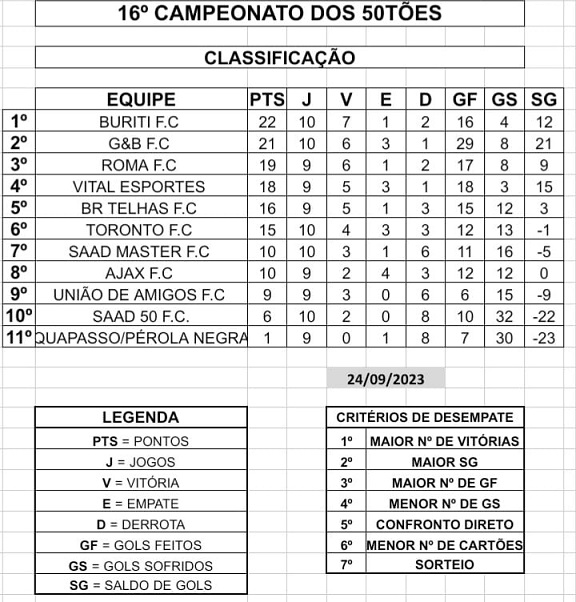 16º CAMPEONATO DOS 50TÕES

CLASSIFICAÇÃO

| | EQUIPE | PTS | J | V | E | D | GF | GS | SG |
|---|---|---|---|---|---|---|---|---|---|
| 1º | BURITI F.C | 22 | 10 | 7 | 1 | 2 | 16 | 4 | 12 |
| 2º | G&B F.C | 21 | 10 | 6 | 3 | 1 | 29 | 8 | 21 |
| 3º | ROMA F.C | 19 | 9 | 6 | 1 | 2 | 17 | 8 | 9 |
| 4º | VITAL ESPORTES | 18 | 9 | 5 | 3 | 1 | 18 | 3 | 15 |
| 5º | BR TELHAS F.C | 16 | 9 | 5 | 1 | 3 | 15 | 12 | 3 |
| 6º | TORONTO F.C | 15 | 10 | 4 | 3 | 3 | 12 | 13 | -1 |
| 7º | SAAD MASTER F.C | 10 | 10 | 3 | 1 | 6 | 11 | 16 | -5 |
| 8º | AJAX F.C | 10 | 9 | 2 | 4 | 3 | 12 | 12 | 0 |
| 9º | UNIÃO DE AMIGOS F.C | 9 | 9 | 3 | 0 | 6 | 6 | 15 | -9 |
| 10º | SAAD 50 F.C. | 6 | 10 | 2 | 0 | 8 | 10 | 32 | -22 |
| 11º | QUAPASSO/PÉROLA NEGRA | 1 | 9 | 0 | 1 | 8 | 7 | 30 | -23 |

24/09/2023

| LEGENDA |
|---|
| PTS = PONTOS |
| J = JOGOS |
| V = VITÓRIA |
| E = EMPATE |
| D = DERROTA |
| GF = GOLS FEITOS |
| GS = GOLS SOFRIDOS |
| SG = SALDO DE GOLS |

| CRITÉRIOS DE DESEMPATE | |
|---|---|
| 1º | MAIOR Nº DE VITÓRIAS |
| 2º | MAIOR SG |
| 3º | MAIOR Nº DE GF |
| 4º | MENOR Nº DE GS |
| 5º | CONFRONTO DIRETO |
| 6º | MENOR Nº DE CARTÕES |
| 7º | SORTEIO |